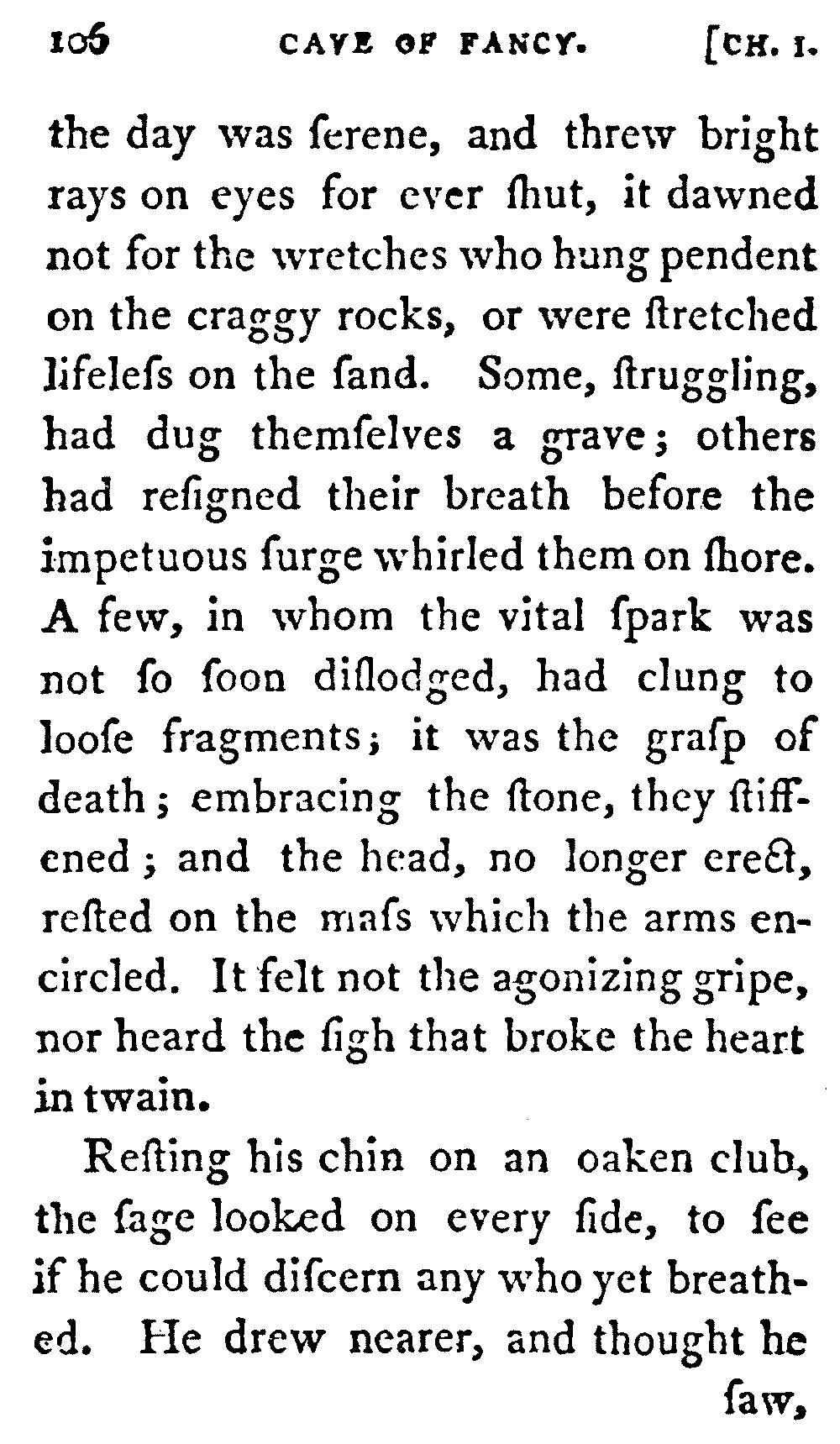 106 CAVE OF FANCY. [CH. I.

the day was ſerene, and threw bright rays on eyes for ever ſhut, it dawned not for the wretches who hung pendent on the craggy rocks, or were ſtretched lifeleſs on the ſand. Some, ſtruggling, had dug themſelves a grave; others had reſigned their breath before the impetuous ſurge whirled them on ſhore. A few, in whom the vital ſpark was not ſo ſoon diſlodged, had clung to looſe fragments; it was the graſp of death; embracing the ſtone, they ſtiffened; and the head, no longer erect, reſted on the maſs which the arms encircled. It felt not the agonizing gripe, nor heard the ſigh that broke the heart in twain.

Reſting his chin on an oaken club, the ſage looked on every ſide, to ſee if he could diſcern any who yet breathed. He drew nearer, and thought he ſaw,